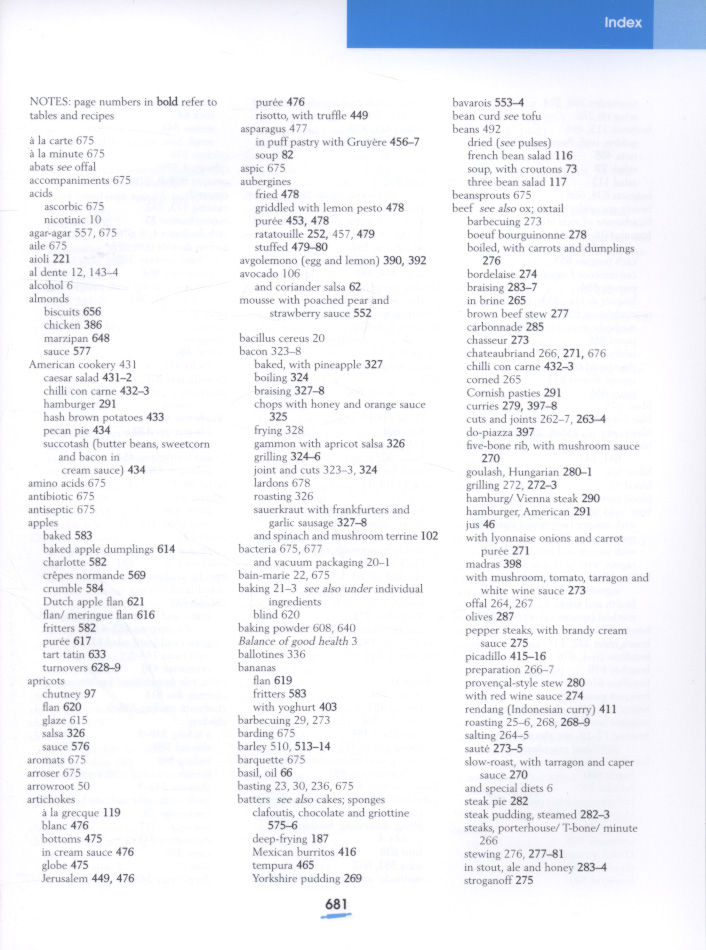 Index

NOTES: page numbers in bold refer to tables and recipes

à la carte 675
à la minute 675
abats see offal
accompaniments 675
acids
ascorbic 675
nicotinic 10
agar-agar 557, 675
aile 675
aioli 221
al dente 12, 143–4
alcohol 6
almonds
biscuits 656
chicken 386
marzipan 648
sauce 577
American cookery 431
caesar salad 431–2
chilli con carne 432–3
hamburger 291
hash brown potatoes 433
pecan pie 434
succotash (butter beans, sweetcorn and bacon in cream sauce) 434
amino acids 675
antibiotic 675
antiseptic 675
apples
baked 583
baked apple dumplings 614
charlotte 582
crêpes normande 569
crumble 584
Dutch apple flan 621
flan/ meringue flan 616
fritters 582
purée 617
tart tatin 633
turnovers 628–9
apricots
chutney 97
flan 620
glaze 615
salsa 326
sauce 576
aromats 675
arroser 675
arrowroot 50
artichokes
à la grecque 119
blanc 476
bottoms 475
in cream sauce 476
globe 475
Jerusalem 449, 476

purée 476
risotto, with truffle 449
asparagus 477
in puff pastry with Gruyère 456–7
soup 82
aspic 675
aubergines
fried 478
griddled with lemon pesto 478
purée 453, 478
ratatouille 252, 457, 479
stuffed 479–80
avgolemono (egg and lemon) 390, 392
avocado 106
and coriander salsa 62
mousse with poached pear and strawberry sauce 552

bacillus cereus 20
bacon 323–8
baked, with pineapple 327
boiling 324
braising 327–8
chops with honey and orange sauce 325
frying 328
gammon with apricot salsa 326
grilling 324–6
joint and cuts 323–3, 324
lardons 678
roasting 326
sauerkraut with frankfurters and garlic sausage 327–8
and spinach and mushroom terrine 102
bacteria 675, 677
and vacuum packaging 20–1
bain-marie 22, 675
baking 21–3 see also under individual ingredients
blind 620
baking powder 608, 640
Balance of good health 3
ballotines 336
bananas
flan 619
fritters 583
with yoghurt 403
barbecuing 29, 273
barding 675
barley 510, 513–14
barquette 675
basil, oil 66
basting 23, 30, 236, 675
batters see also cakes; sponges
clafoutis, chocolate and griottine 575–6
deep-frying 187
Mexican burritos 416
tempura 465
Yorkshire pudding 269

bavarois 553–4
bean curd see tofu
beans 492
dried (see pulses)
french bean salad 116
soup, with croutons 73
three bean salad 117
beansprouts 675
beef see also ox; oxtail
barbecuing 273
boeuf bourguinonne 278
boiled, with carrots and dumplings 276
bordelaise 274
braising 283–7
in brine 265
brown beef stew 277
carbonnade 285
chasseur 273
chateaubriand 266, 271, 676
chilli con carne 432–3
corned 265
Cornish pasties 291
curries 279, 397–8
cuts and joints 262–7, 263–4
do-piazza 397
five-bone rib, with mushroom sauce 270
goulash, Hungarian 280–1
grilling 272, 272–3
hamburg/ Vienna steak 290
hamburger, American 291
jus 46
with lyonnaise onions and carrot purée 271
madras 398
with mushroom, tomato, tarragon and white wine sauce 273
offal 264, 267
olives 287
pepper steaks, with brandy cream sauce 275
picadillo 415–16
preparation 266–7
provençal-style stew 280
with red wine sauce 274
rendang (Indonesian curry) 411
roasting 25–6, 268, 268–9
salting 264–5
sauté 273–5
slow-roast, with tarragon and caper sauce 270
and special diets 6
steak pie 282
steak pudding, steamed 282–3
steaks, porterhouse/ T-bone/ minute 266
stewing 276, 277–81
in stout, ale and honey 283–4
stroganoff 275

681